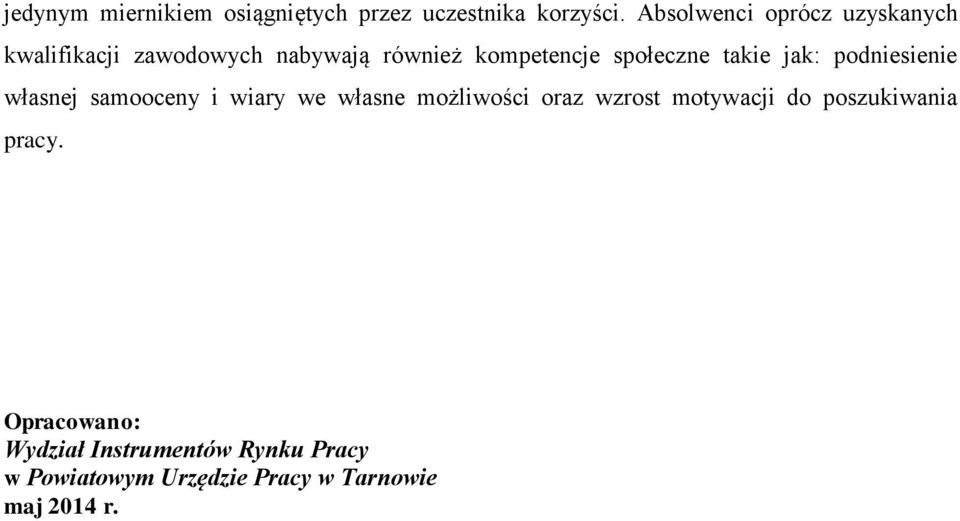 jedynym miernikiem osiągniętych przez uczestnika korzyści. Absolwenci oprócz uzyskanych kwalifikacji zawodowych nabywają również kompetencje społeczne takie jak: podniesienie własnej samooceny i wiary we własne możliwości oraz wzrost motywacji do poszukiwania pracy.

Opracowano:
Wydział Instrumentów Rynku Pracy
w Powiatowym Urzędzie Pracy w Tarnowie
maj 2014 r.